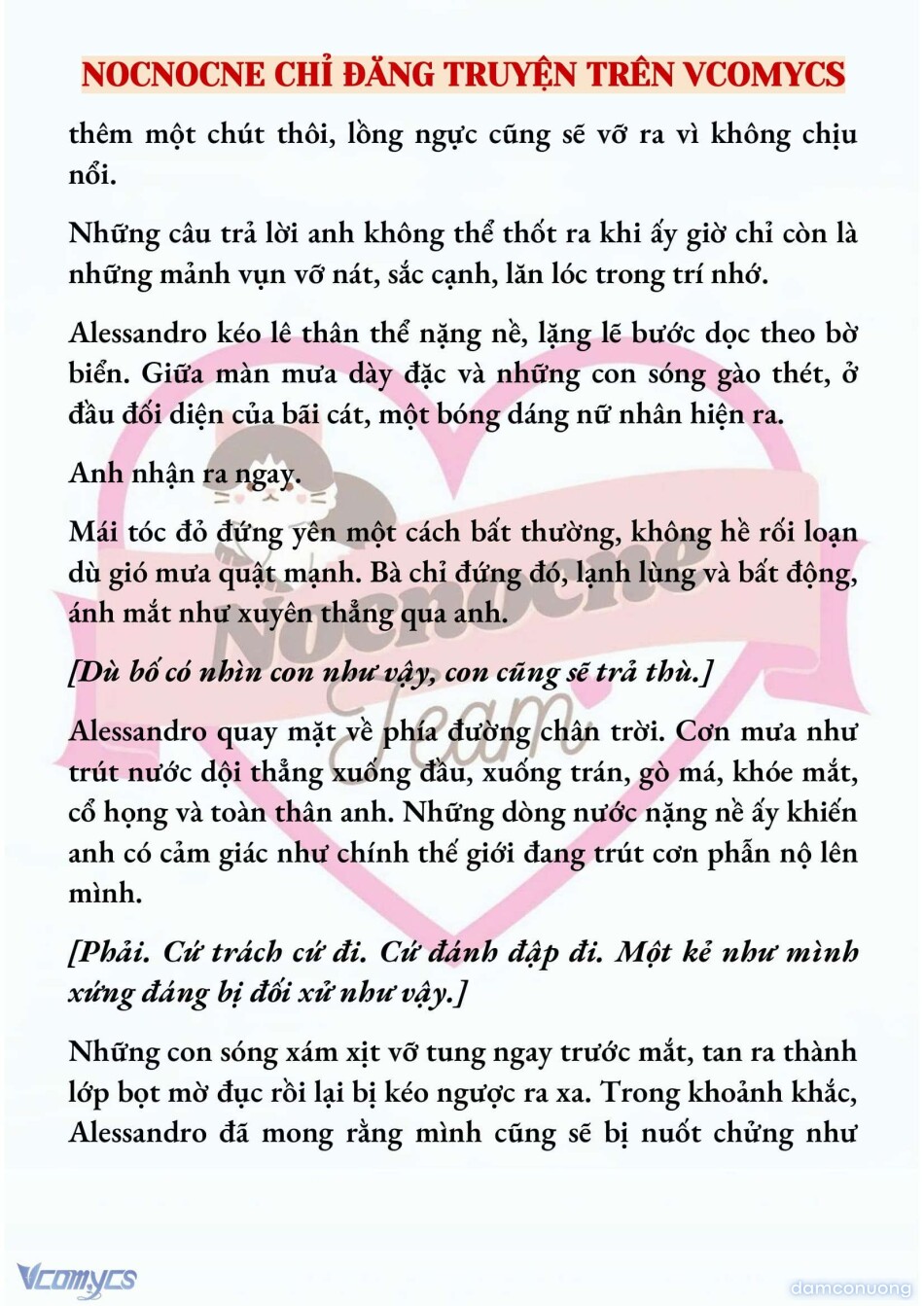 NOCNOCNE CHỈ ĐĂNG TRUYỆN TRÊN VCOMYCS

thêm một chút thôi, lồng ngực cũng sẽ vỡ ra vì không chịu nổi.

Những câu trả lời anh không thể thốt ra khi ấy giờ chỉ còn là những mảnh vụn vỡ nát, sắc cạnh, lăn lóc trong trí nhớ.

Alessandro kéo lê thân thể nặng nề, lặng lẽ bước dọc theo bờ biển. Giữa màn mưa dày đặc và những con sóng gào thét, ở đầu đối diện của bãi cát, một bóng dáng nữ nhân hiện ra.

Anh nhận ra ngay.

Mái tóc đỏ đứng yên một cách bất thường, không hề rối loạn dù gió mưa quật mạnh. Bà chỉ đứng đó, lạnh lùng và bất động, ánh mắt như xuyên thẳng qua anh.

[Dù bố có nhìn con như vậy, con cũng sẽ trả thù.]

Alessandro quay mặt về phía đường chân trời. Cơn mưa như trút nước dội thẳng xuống đầu, xuống trán, gò má, khóe mắt, cổ họng và toàn thân anh. Những dòng nước nặng nề ấy khiến anh có cảm giác như chính thế giới đang trút cơn phẫn nộ lên mình.

[Phải. Cứ trách cứ đi. Cứ đánh đập đi. Một kẻ như mình xứng đáng bị đối xử như vậy.]

Những con sóng xám xịt vỡ tung ngay trước mắt, tan ra thành lớp bọt mờ đục rồi lại bị kéo ngược ra xa. Trong khoảnh khắc, Alessandro đã mong rằng mình cũng sẽ bị nuốt chửng như

Nocnocne Team

Vcomycs

damconuong